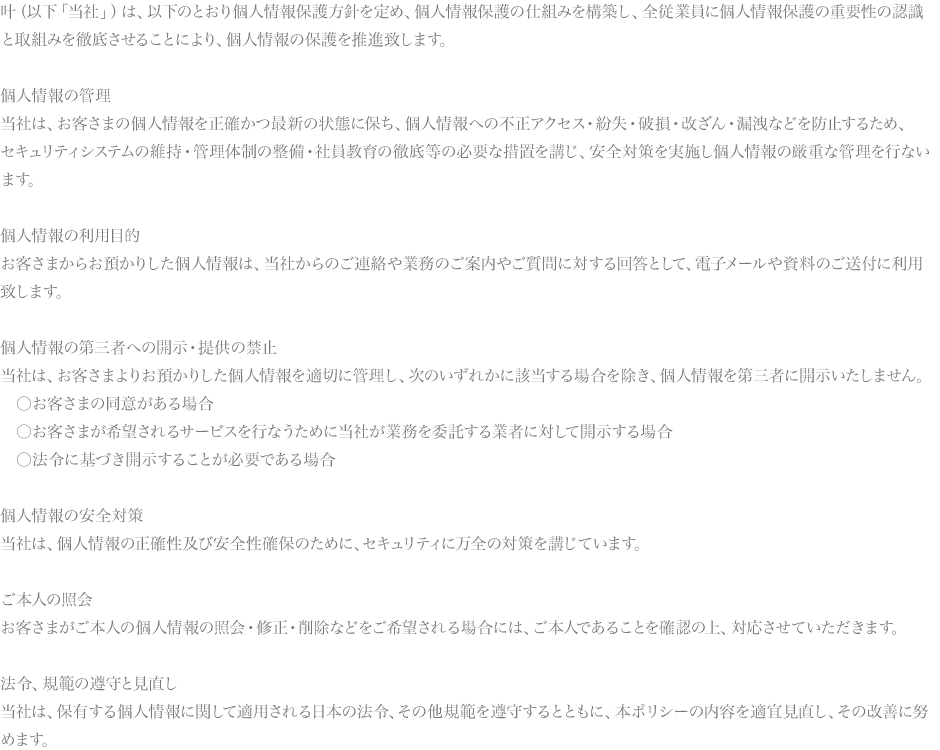 叶（以下「当社」）は、以下のとおり個人情報保護方針を定め、個人情報保護の仕組みを構築し、全従業員に個人情報保護の重要性の認識と取組みを徹底させることにより、個人情報の保護を推進致します。

個人情報の管理
当社は、お客さまの個人情報を正確かつ最新の状態に保ち、個人情報への不正アクセス・紛失・破損・改ざん・漏洩などを防止するため、セキュリティシステムの維持・管理体制の整備・社員教育の徹底等の必要な措置を講じ、安全対策を実施し個人情報の厳重な管理を行ないます。

個人情報の利用目的
お客さまからお預かりした個人情報は、当社からのご連絡や業務のご案内やご質問に対する回答として、電子メールや資料のご送付に利用致します。

個人情報の第三者への開示・提供の禁止
当社は、お客さまよりお預かりした個人情報を適切に管理し、次のいずれかに該当する場合を除き、個人情報を第三者に開示いたしません。
○お客さまの同意がある場合
○お客さまが希望されるサービスを行なうために当社が業務を委託する業者に対して開示する場合
○法令に基づき開示することが必要である場合

個人情報の安全対策
当社は、個人情報の正確性及び安全性確保のために、セキュリティに万全の対策を講じています。

ご本人の照会
お客さまがご本人の個人情報の照会・修正・削除などをご希望される場合には、ご本人であることを確認の上、対応させていただきます。

法令、規範の遵守と見直し
当社は、保有する個人情報に関して適用される日本の法令、その他規範を遵守するとともに、本ポリシーの内容を適宜見直し、その改善に努めます。